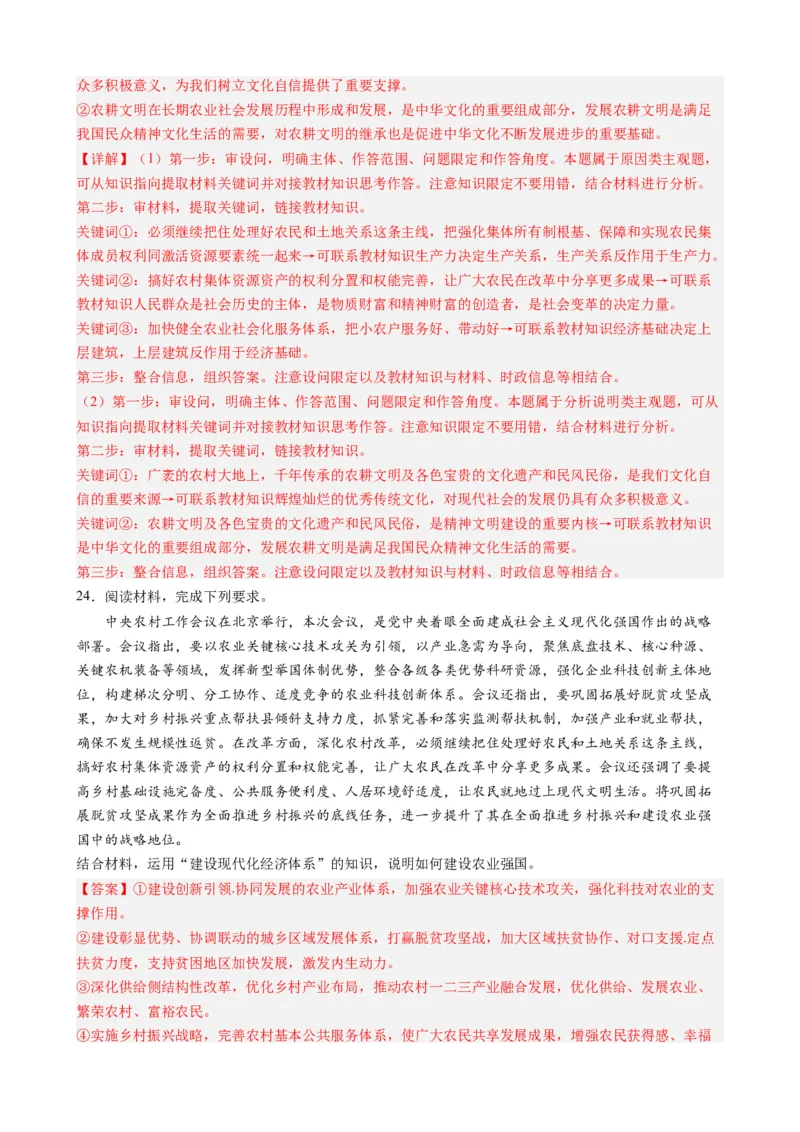 众多积极意义，为我们树立文化自信提供了重要支撑。
②农耕文明在长期农业社会发展历程中形成和发展，是中华文化的重要组成部分，发展农耕文明是满足我国民众精神文化生活的需要，对农耕文明的继承也是促进中华文化不断发展进步的重要基础。
【详解】（1）第一步：审设问，明确主体、作答范围、问题限定和作答角度。本题属于原因类主观题，可从知识指向提取材料关键词并对接教材知识思考作答。注意知识限定不要用错，结合材料进行分析。
第二步：审材料，提取关键词，链接教材知识。
关键词①：必须继续把住处理好农民和土地关系这条主线，把强化集体所有制根基、保障和实现农民集体成员权利同激活资源要素统一起来→可联系教材知识生产力决定生产关系，生产关系反作用于生产力。
关键词②：搞好农村集体资源资产的权利分置和权能完善，让广大农民在改革中分享更多成果→可联系教材知识人民群众是社会历史的主体，是物质财富和精神财富的创造者，是社会变革的决定力量。
关键词③：加快健全农业社会化服务体系，把小农户服务好、带动好→可联系教材知识经济基础决定上层建筑，上层建筑反作用于经济基础。
第三步：整合信息，组织答案。注意设问限定以及教材知识与材料、时政信息等相结合。
（2）第一步：审设问，明确主体、作答范围、问题限定和作答角度。本题属于分析说明类主观题，可从知识指向提取材料关键词并对接教材知识思考作答。注意知识限定不要用错，结合材料进行分析。
第二步：审材料，提取关键词，链接教材知识。
关键词①：广袤的农村大地上，千年传承的农耕文明及各色宝贵的文化遗产和民风民俗，是我们文化自信的重要来源→可联系教材知识辉煌灿烂的优秀传统文化，对现代社会的发展仍具有众多积极意义。
关键词②：农耕文明及各色宝贵的文化遗产和民风民俗，是精神文明建设的重要内核→可联系教材知识是中华文化的重要组成部分，发展农耕文明是满足我国民众精神文化生活的需要。
第三步：整合信息，组织答案。注意设问限定以及教材知识与材料、时政信息等相结合。
24．阅读材料，完成下列要求。
中央农村工作会议在北京举行，本次会议，是党中央着眼全面建成社会主义现代化强国作出的战略部署。会议指出，要以农业关键核心技术攻关为引领，以产业急需为导向，聚焦底盘技术、核心种源、关键农机装备等领域，发挥新型举国体制优势，整合各级各类优势科研资源，强化企业科技创新主体地位，构建梯次分明、分工协作、适度竞争的农业科技创新体系。会议还指出，要巩固拓展好脱贫攻坚成果，加大对乡村振兴重点帮扶县倾斜支持力度，抓紧完善和落实监测帮扶机制，加强产业和就业帮扶，确保不发生规模性返贫。在改革方面，深化农村改革，必须继续把住处理好农民和土地关系这条主线，搞好农村集体资源资产的权利分置和权能完善，让广大农民在改革中分享更多成果。会议还强调了要提高乡村基础设施完备度、公共服务便利度、人居环境舒适度，让农民就地过上现代文明生活。将巩固拓展脱贫攻坚成果作为全面推进乡村振兴的底线任务，进一步提升了其在全面推进乡村振兴和建设农业强国中的战略地位。
结合材料，运用“建设现代化经济体系”的知识，说明如何建设农业强国。
【答案】①建设创新引领.协同发展的农业产业体系，加强农业关键核心技术攻关，强化科技对农业的支撑作用。
②建设彰显优势、协调联动的城乡区域发展体系，打赢脱贫攻坚战，加大区域扶贫协作、对口支援.定点扶贫力度，支持贫困地区加快发展，激发内生动力。
③深化供给侧结构性改革，优化乡村产业布局，推动农村一二三产业融合发展，优化供给、发展农业、繁荣农村、富裕农民。
④实施乡村振兴战略，完善农村基本公共服务体系，使广大农民共享发展成果，增强农民获得感、幸福